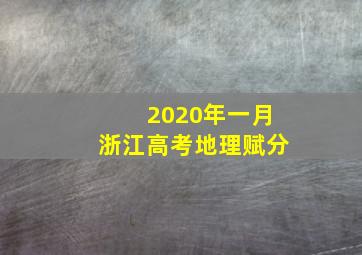 2020年一月
浙江高考地理赋分